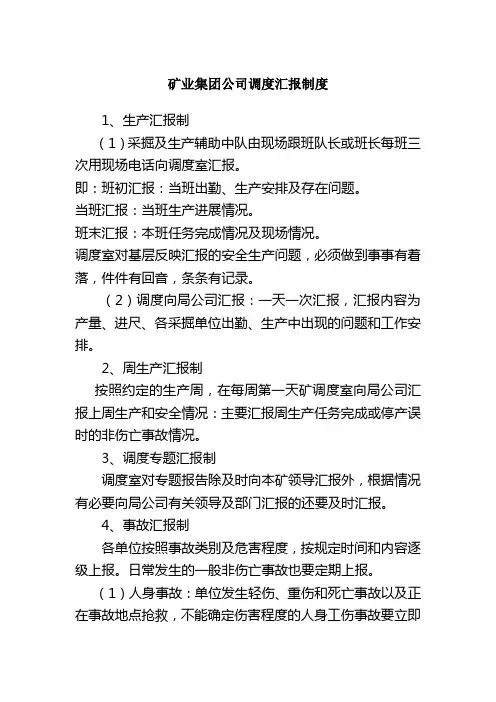 矿业集团公司调度汇报制度

1、生产汇报制

（1）采掘及生产辅助中队由现场跟班队长或班长每班三次用现场电话向调度室汇报。

即：班初汇报：当班出勤、生产安排及存在问题。

当班汇报：当班生产进展情况。

班末汇报：本班任务完成情况及现场情况。

调度室对基层反映汇报的安全生产问题，必须做到事事有着落，件件有回音，条条有记录。

（2）调度向局公司汇报：一天一次汇报，汇报内容为产量、进尺、各采掘单位出勤、生产中出现的问题和工作安排。

2、周生产汇报制

按照约定的生产周，在每周第一天矿调度室向局公司汇报上周生产和安全情况：主要汇报周生产任务完成或停产误时的非伤亡事故情况。

3、调度专题汇报制

调度室对专题报告除及时向本矿领导汇报外，根据情况有必要向局公司有关领导及部门汇报的还要及时汇报。

4、事故汇报制

各单位按照事故类别及危害程度，按规定时间和内容逐级上报。日常发生的一般非伤亡事故也要定期上报。

（1）人身事故：单位发生轻伤、重伤和死亡事故以及正在事故地点抢救，不能确定伤害程度的人身工伤事故要立即